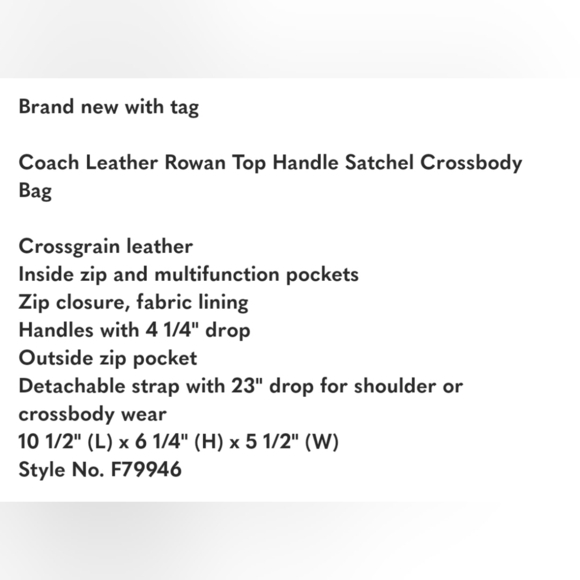 Brand new with tag

Coach Leather Rowan Top Handle Satchel Crossbody Bag

Crossgrain leather
Inside zip and multifunction pockets
Zip closure, fabric lining
Handles with 4 1/4" drop
Outside zip pocket
Detachable strap with 23" drop for shoulder or crossbody wear
10 1/2" (L) x 6 1/4" (H) x 5 1/2" (W)
Style No. F79946